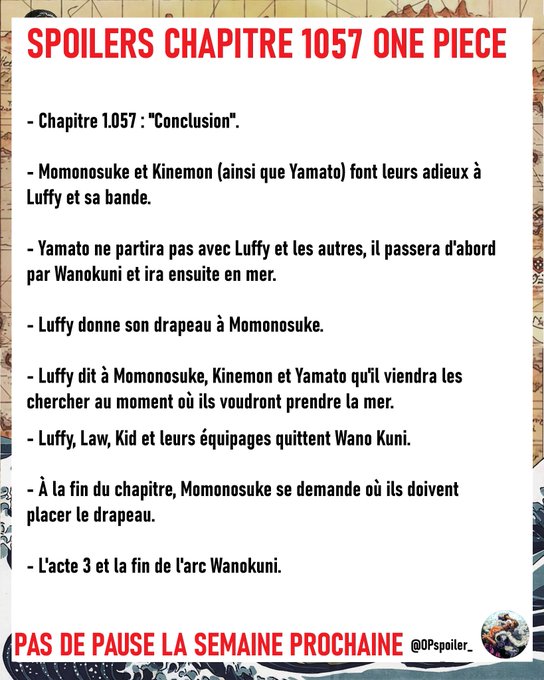 SPOILERS CHAPITRE 1057 ONE PIECE

- Chapitre 1.057 : "Conclusion".

- Momonosuke et Kinemon (ainsi que Yamato) font leurs adieux à Luffy et sa bande.

- Yamato ne partira pas avec Luffy et les autres, il passera d'abord par Wanokuni et ira ensuite en mer.

- Luffy donne son drapeau à Momonosuke.

- Luffy dit à Momonosuke, Kinemon et Yamato qu'il viendra les chercher au moment où ils voudront prendre la mer.

- Luffy, Law, Kid et leurs équipages quittent Wano Kuni.

- À la fin du chapitre, Momonosuke se demande où ils doivent placer le drapeau.

- L'acte 3 et la fin de l'arc Wanokuni.

PAS DE PAUSE LA SEMAINE PROCHAINE @OPspoiler_